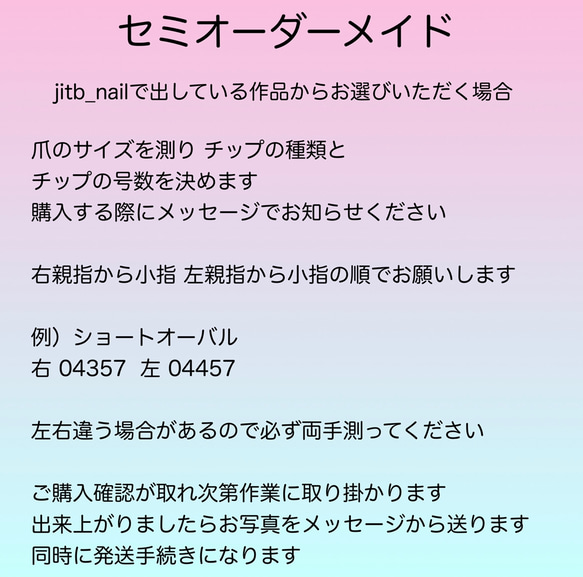 セミオーダーメイド

jitb_nailで出している作品からお選びいただく場合

爪のサイズを測り チップの種類と
チップの号数を決めます
購入する際にメッセージでお知らせください

右親指から小指 左親指から小指の順でお願いします

例）ショートオーバル
右 04357 左 04457

左右違う場合があるので必ず両手測ってください

ご購入確認が取れ次第作業に取り掛かります
出来上がりましたらお写真をメッセージから送ります
同時に発送手続きになります